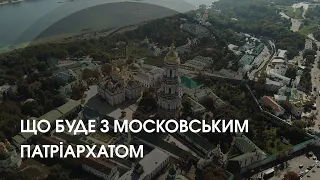 ЩО БУДЕ З МОСКОВСЬКИМ ПАТРІАРХАТОМ